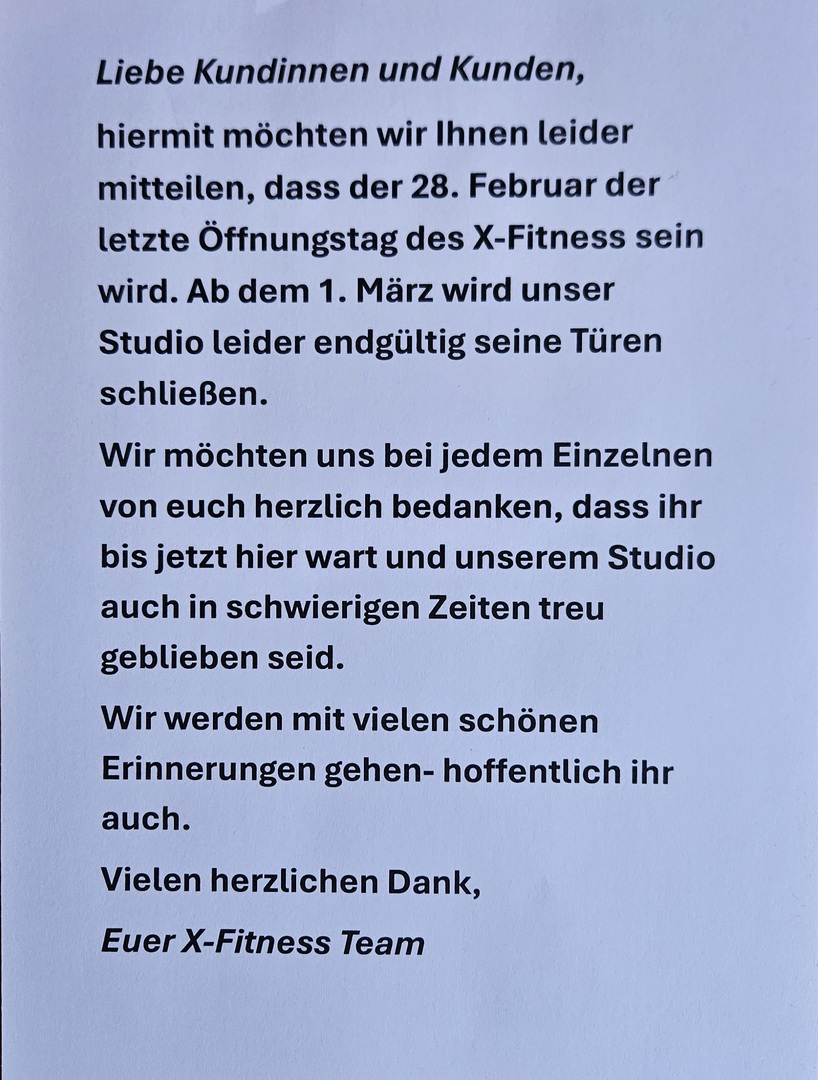 Liebe Kundinnen und Kunden,

hiermit möchten wir Ihnen leider mitteilen, dass der 28. Februar der letzte Öffnungstag des X-Fitness sein wird. Ab dem 1. März wird unser Studio leider endgültig seine Türen schließen.

Wir möchten uns bei jedem Einzelnen von euch herzlich bedanken, dass ihr bis jetzt hier wart und unserem Studio auch in schwierigen Zeiten treu geblieben seid.

Wir werden mit vielen schönen Erinnerungen gehen- hoffentlich ihr auch.

Vielen herzlichen Dank,

Euer X-Fitness Team